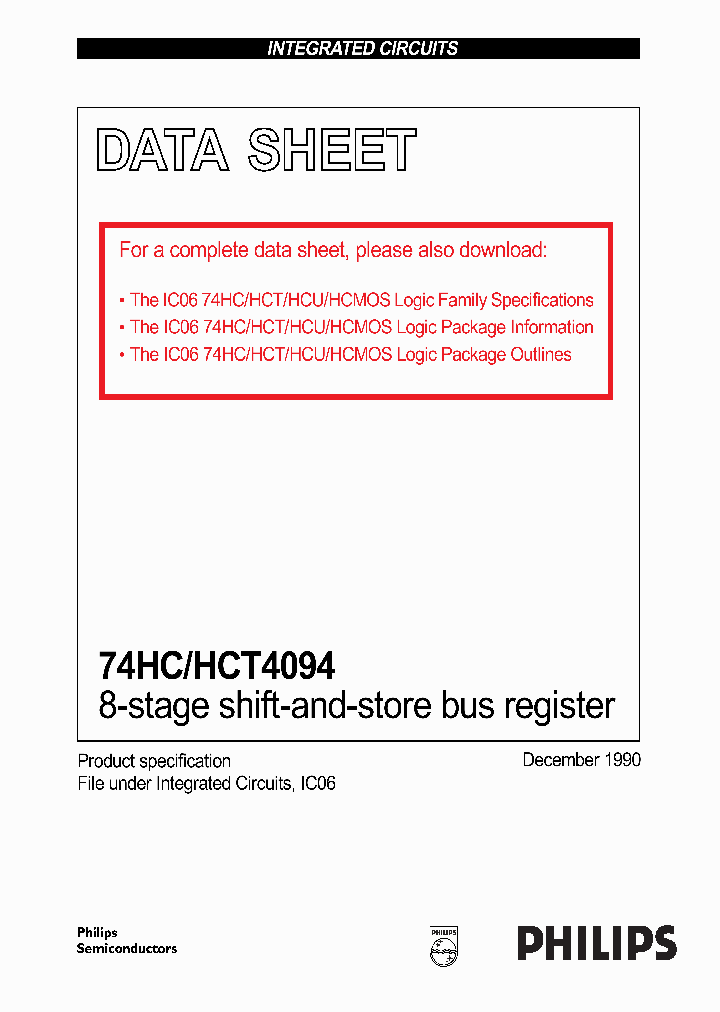 INTEGRATED CIRCUITS

DATA SHEET

For a complete data sheet, please also download:

• The IC06 74HC/HCT/HCU/HCMOS Logic Family Specifications
• The IC06 74HC/HCT/HCU/HCMOS Logic Package Information
• The IC06 74HC/HCT/HCU/HCMOS Logic Package Outlines

74HC/HCT4094
8-stage shift-and-store bus register

Product specification
File under Integrated Circuits, IC06

December 1990

Philips
Semiconductors

PHILIPS

PHILIPS